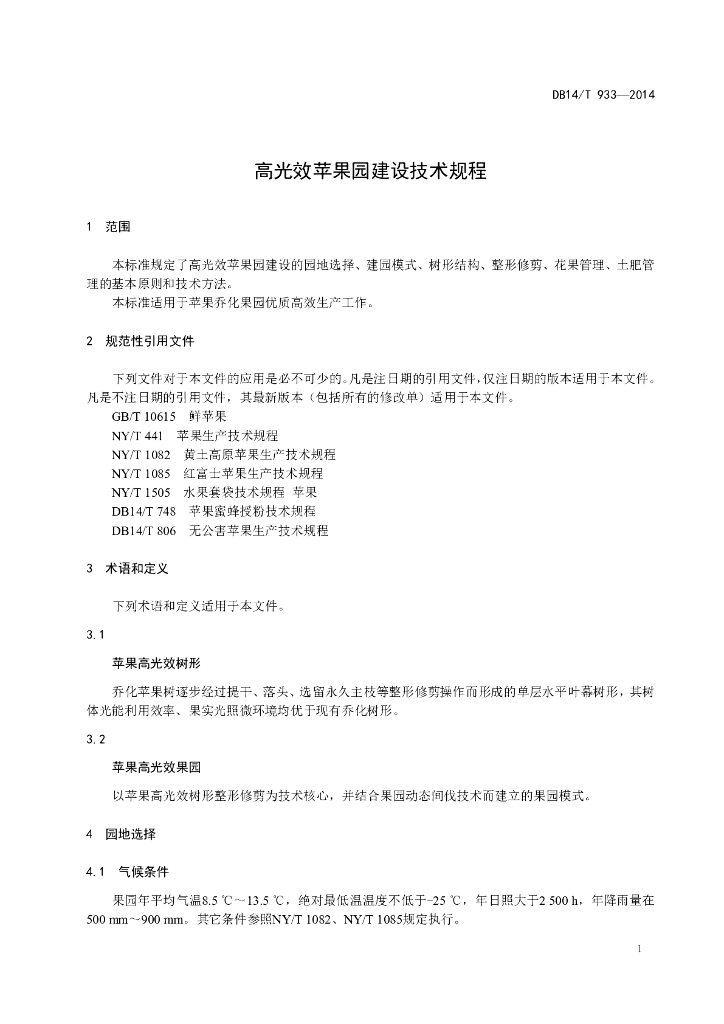 DB14/T 933—2014

高光效苹果园建设技术规程

1　范围

本标准规定了高光效苹果园建设的园地选择、建园模式、树形结构、整形修剪、花果管理、土肥管理的基本原则和技术方法。

本标准适用于苹果乔化果园优质高效生产工作。

2　规范性引用文件

下列文件对于本文件的应用是必不可少的。凡是注日期的引用文件，仅注日期的版本适用于本文件。凡是不注日期的引用文件，其最新版本（包括所有的修改单）适用于本文件。

GB/T 10615　鲜苹果

NY/T 441　苹果生产技术规程

NY/T 1082　黄土高原苹果生产技术规程

NY/T 1085　红富士苹果生产技术规程

NY/T 1505　水果套袋技术规程 苹果

DB14/T 748　苹果蜜蜂授粉技术规程

DB14/T 806　无公害苹果生产技术规程

3　术语和定义

下列术语和定义适用于本文件。

3.1

苹果高光效树形

乔化苹果树逐步经过提干、落头、选留永久主枝等整形修剪操作而形成的单层水平叶幕树形，其树体光能利用效率、果实光照微环境均优于现有乔化树形。

3.2

苹果高光效果园

以苹果高光效树形整形修剪为技术核心，并结合果园动态间伐技术而建立的果园模式。

4　园地选择

4.1　气候条件

果园年平均气温8.5 ℃～13.5 ℃，绝对最低温温度不低于-25 ℃，年日照大于2 500 h，年降雨量在500 mm～900 mm。其它条件参照NY/T 1082、NY/T 1085规定执行。

1